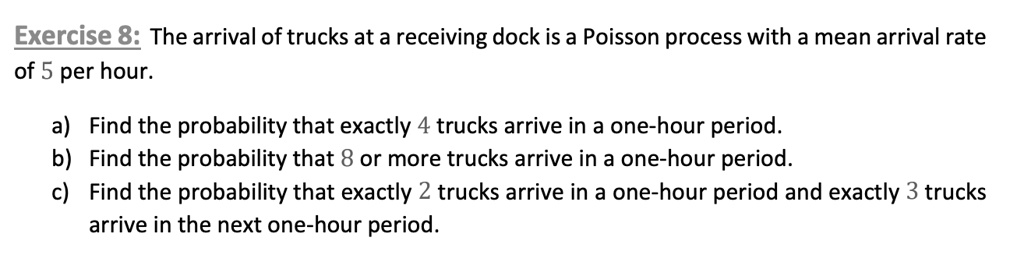 Exercise 8: The arrival of trucks at a receiving dock is a Poisson process with a mean arrival rate of $5$ per hour.

a) Find the probability that exactly $4$ trucks arrive in a one-hour period.
b) Find the probability that $8$ or more trucks arrive in a one-hour period.
c) Find the probability that exactly $2$ trucks arrive in a one-hour period and exactly $3$ trucks arrive in the next one-hour period.